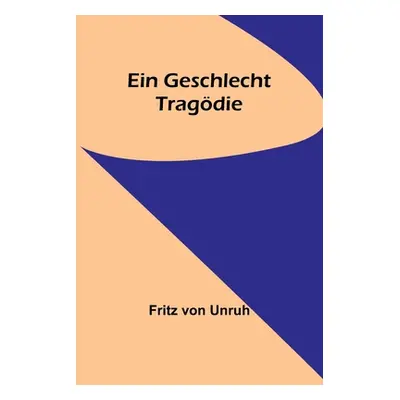 Ein Geschlecht
Tragödie

Fritz von Unruh